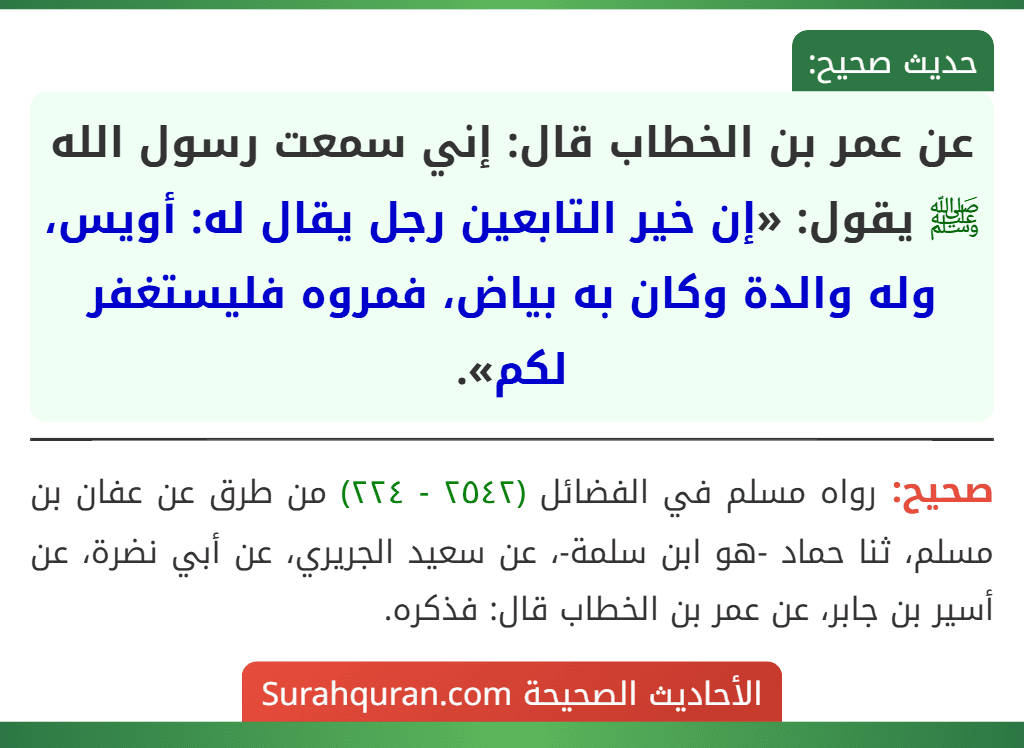 حديث صحيح:

عن عمر بن الخطاب قال: إني سمعت رسول الله ﷺ يقول: «إن خير التابعين رجل يقال له: أويس، وله والدة وكان به بياض، فمروه فليستغفر لكم».

صحيح: رواه مسلم في الفضائل (٢٥٤٢ - ٢٢٤) من طرق عن عفان بن مسلم، ثنا حماد -هو ابن سلمة-، عن سعيد الجريري، عن أبي نضرة، عن أسير بن جابر، عن عمر بن الخطاب قال: فذكره.

الأحاديث الصحيحة Surahquran.com